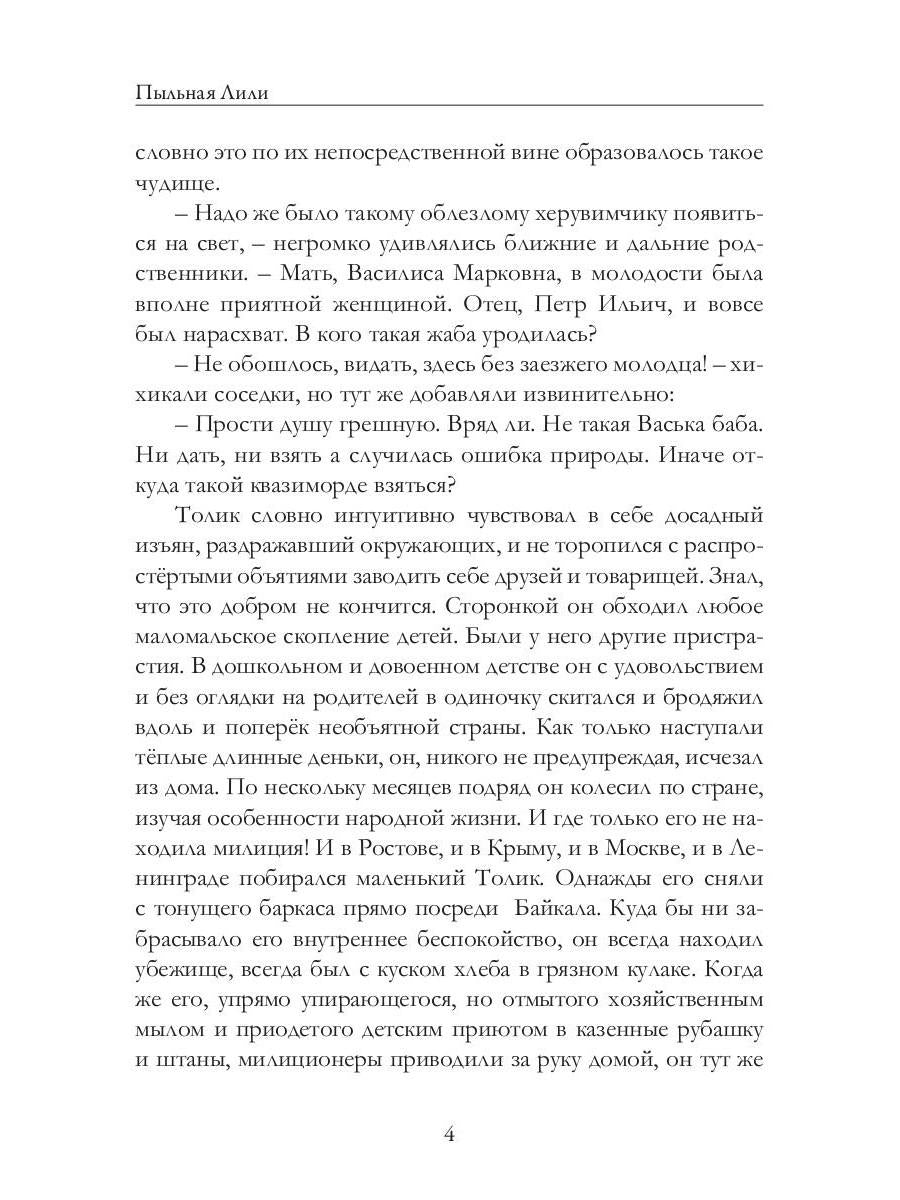 Пыльная Лили

словно это по их непосредственной вине образовалось такое чудище.

– Надо же было такому облезлому херувимчику появиться на свет, – негромко удивлялись ближние и дальние родственники. – Мать, Василиса Марковна, в молодости была вполне приятной женщиной. Отец, Петр Ильич, и вовсе был нарасхват. В кого такая жаба уродилась?

– Не обошлось, видать, здесь без заезжего молодца! – хихикали соседки, но тут же добавляли извинительно:

– Прости душу грешную. Вряд ли. Не такая Васька баба. Ни дать, ни взять а случилась ошибка природы. Иначе откуда такой квазиморде взяться?

Толик словно интуитивно чувствовал в себе досадный изъян, раздражавший окружающих, и не торопился с распростёртыми объятиями заводить себе друзей и товарищей. Знал, что это добром не кончится. Сторонкой он обходил любое маломальское скопление детей. Были у него другие пристрастия. В дошкольном и довоенном детстве он с удовольствием и без оглядки на родителей в одиночку скитался и бродяжил вдоль и поперёк необъятной страны. Как только наступали тёплые длинные деньки, он, никого не предупреждая, исчезал из дома. По нескольку месяцев подряд он колесил по стране, изучая особенности народной жизни. И где только его не находила милиция! И в Ростове, и в Крыму, и в Москве, и в Ленинграде побирался маленький Толик. Однажды его сняли с тонущего баркаса прямо посреди Байкала. Куда бы ни забрасывало его внутреннее беспокойство, он всегда находил убежище, всегда был с куском хлеба в грязном кулаке. Когда же его, упрямо упирающегося, но отмытого хозяйственным мылом и приодетого детским приютом в казенные рубашку и штаны, милиционеры приводили за руку домой, он тут же

4